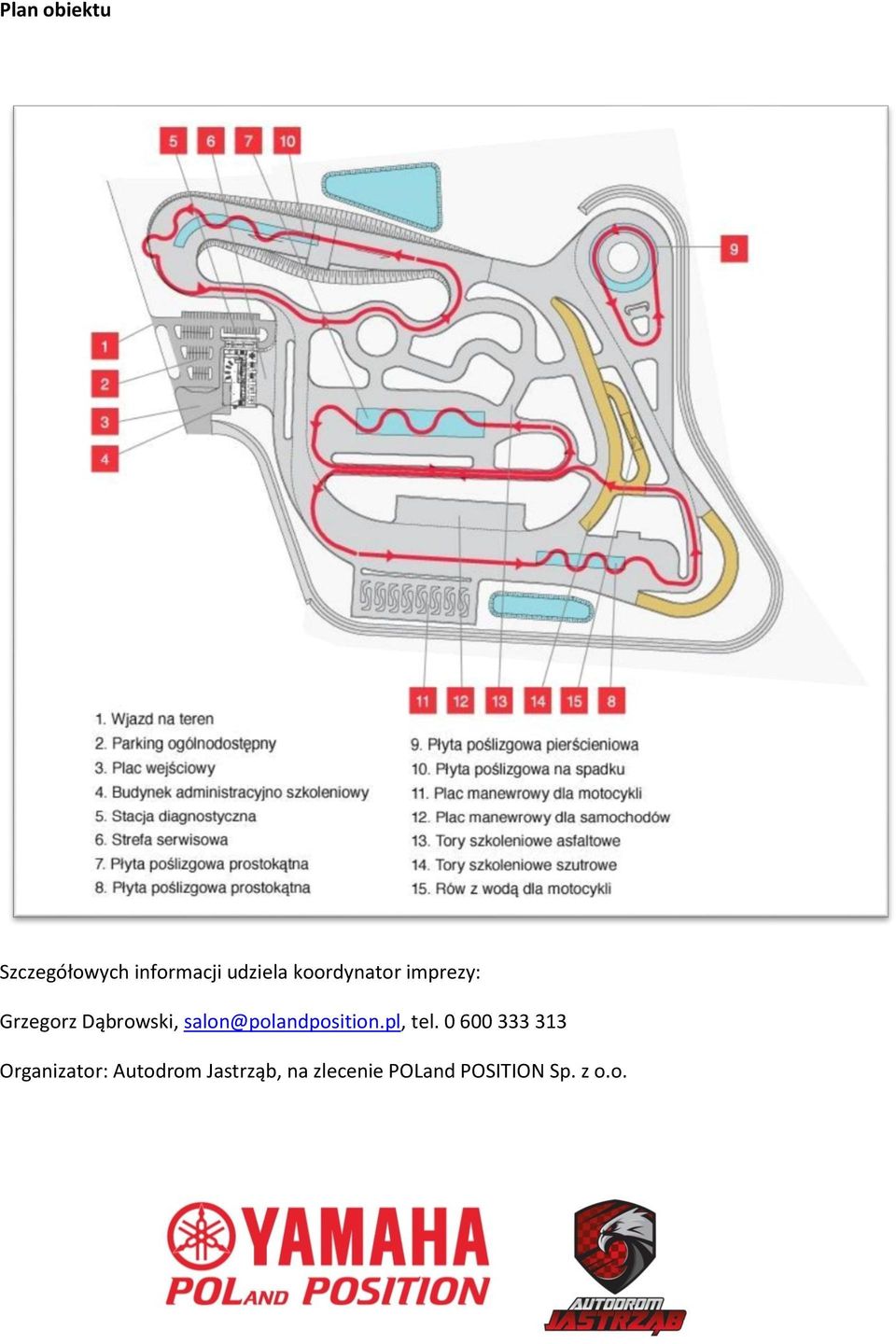 Plan obiektu

5 6 7 10

9

1
2
3
4

11 12 13 14 15 8

1. Wjazd na teren
2. Parking ogólnodostępny
3. Plac wejściowy
4. Budynek administracyjno szkoleniowy
5. Stacja diagnostyczna
6. Strefa serwisowa
7. Płyta poślizgowa prostokątna
8. Płyta poślizgowa prostokątna

9. Płyta poślizgowa pierścieniowa
10. Płyta poślizgowa na spadku
11. Plac manewrowy dla motocykli
12. Plac manewrowy dla samochodów
13. Tory szkoleniowe asfaltowe
14. Tory szkoleniowe szutrowe
15. Rów z wodą dla motocykli

Szczegółowych informacji udziela koordynator imprezy:

Grzegorz Dąbrowski, salon@polandposition.pl, tel. 0 600 333 313

Organizator: Autodrom Jastrząb, na zlecenie POLand POSITION Sp. z o.o.

YAMAHA
POLAND POSITION

AUTODROM
JASTRZĄB